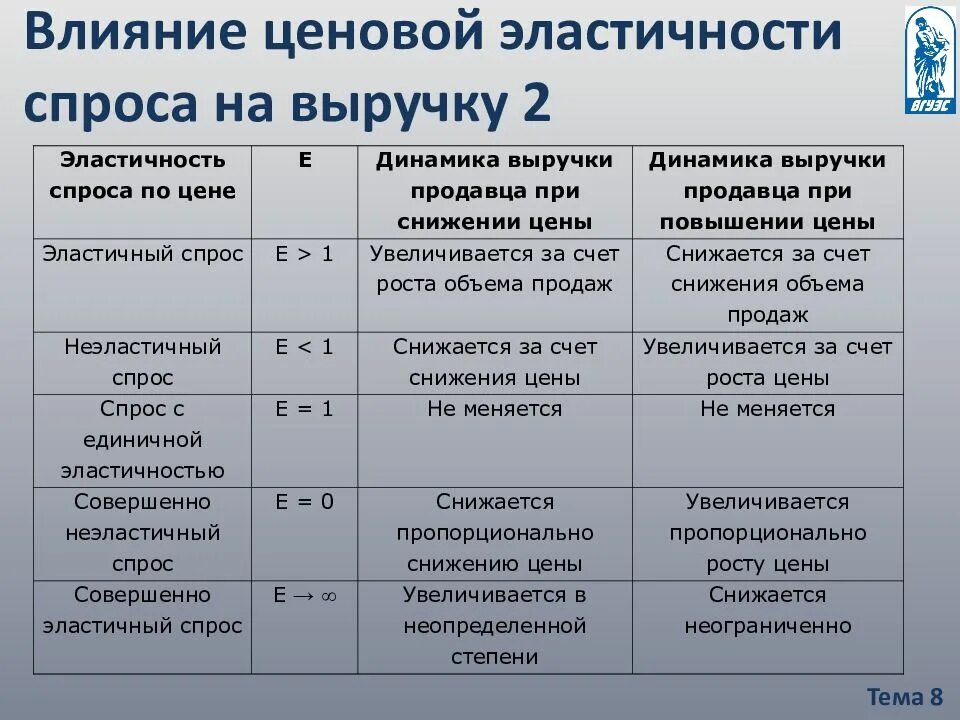 Влияние ценовой эластичности спроса на выручку 2

ВГУЭС

| Эластичность спроса по цене | E | Динамика выручки продавца при снижении цены | Динамика выручки продавца при повышении цены |
|---|---|---|---|
| Эластичный спрос | $E > 1$ | Увеличивается за счет роста объема продаж | Снижается за счет снижения объема продаж |
| Неэластичный спрос | $E < 1$ | Снижается за счет снижения цены | Увеличивается за счет роста цены |
| Спрос с единичной эластичностью | $E = 1$ | Не меняется | Не меняется |
| Совершенно неэластичный спрос | $E = 0$ | Снижается пропорционально снижению цены | Увеличивается пропорционально росту цены |
| Совершенно эластичный спрос | $E \to \infty$ | Увеличивается в неопределенной степени | Снижается неограниченно |

Тема 8